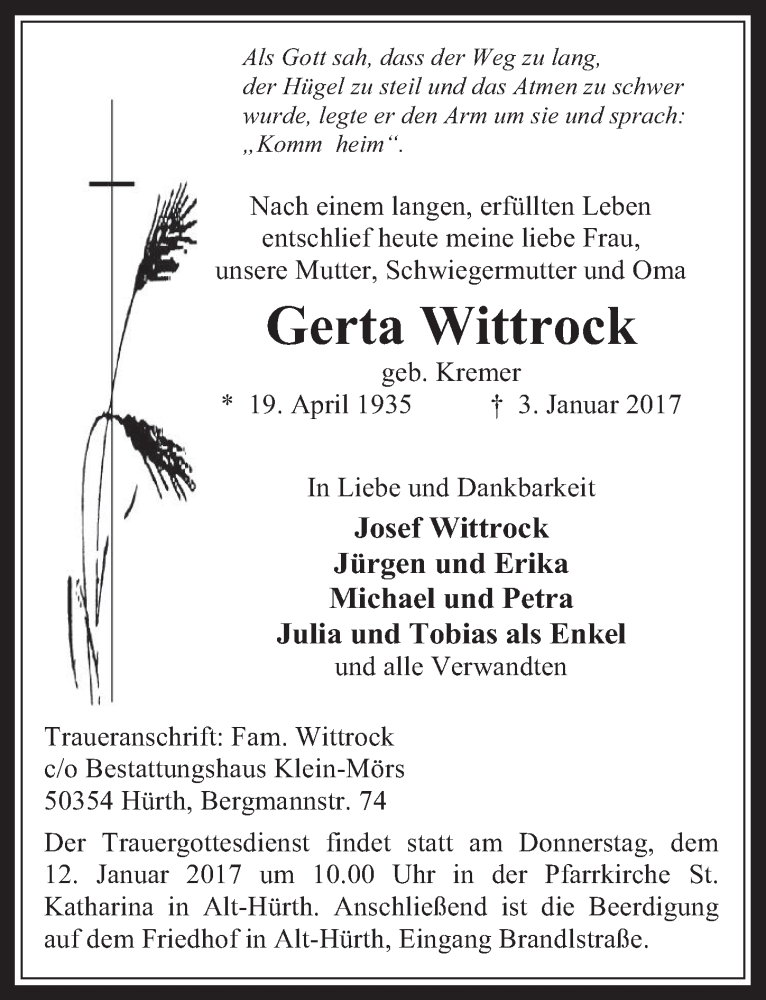 Als Gott sah, dass der Weg zu lang, der Hügel zu steil und das Atmen zu schwer wurde, legte er den Arm um sie und sprach: „Komm heim“.

Nach einem langen, erfüllten Leben entschlief heute meine liebe Frau, unsere Mutter, Schwiegermutter und Oma

Gerta Wittrock

geb. Kremer

* 19. April 1935 † 3. Januar 2017

In Liebe und Dankbarkeit

Josef Wittrock
Jürgen und Erika
Michael und Petra
Julia und Tobias als Enkel
und alle Verwandten

Traueranschrift: Fam. Wittrock
c/o Bestattungshaus Klein-Mörs
50354 Hürth, Bergmannstr. 74

Der Trauergottesdienst findet statt am Donnerstag, dem 12. Januar 2017 um 10.00 Uhr in der Pfarrkirche St. Katharina in Alt-Hürth. Anschließend ist die Beerdigung auf dem Friedhof in Alt-Hürth, Eingang Brandlstraße.